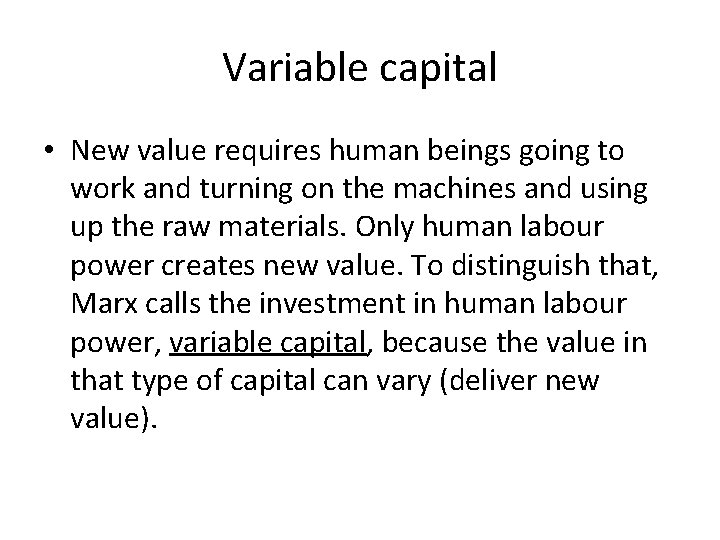 Variable capital

• New value requires human beings going to work and turning on the machines and using up the raw materials. Only human labour power creates new value. To distinguish that, Marx calls the investment in human labour power, variable capital, because the value in that type of capital can vary (deliver new value).